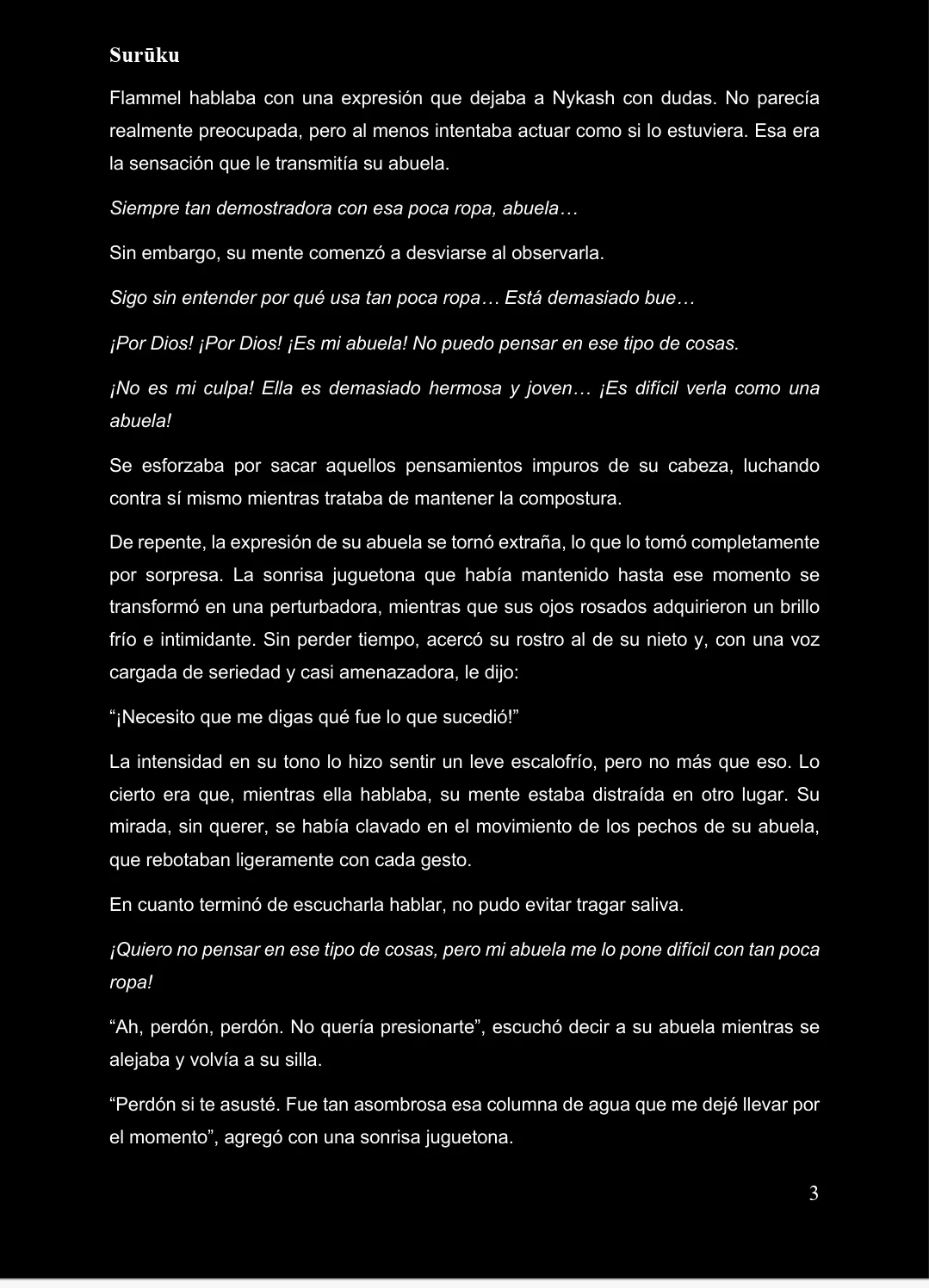 Surūku

Flammel hablaba con una expresión que dejaba a Nykash con dudas. No parecía realmente preocupada, pero al menos intentaba actuar como si lo estuviera. Esa era la sensación que le transmitía su abuela.

Siempre tan demostradora con esa poca ropa, abuela…

Sin embargo, su mente comenzó a desviarse al observarla.

Sigo sin entender por qué usa tan poca ropa… Está demasiado bue…

¡Por Dios! ¡Por Dios! ¡Es mi abuela! No puedo pensar en ese tipo de cosas.

¡No es mi culpa! Ella es demasiado hermosa y joven… ¡Es difícil verla como una abuela!

Se esforzaba por sacar aquellos pensamientos impuros de su cabeza, luchando contra sí mismo mientras trataba de mantener la compostura.

De repente, la expresión de su abuela se tornó extraña, lo que lo tomó completamente por sorpresa. La sonrisa juguetona que había mantenido hasta ese momento se transformó en una perturbadora, mientras que sus ojos rosados adquirieron un brillo frío e intimidante. Sin perder tiempo, acercó su rostro al de su nieto y, con una voz cargada de seriedad y casi amenazadora, le dijo:

“¡Necesito que me digas qué fue lo que sucedió!”

La intensidad en su tono lo hizo sentir un leve escalofrío, pero no más que eso. Lo cierto era que, mientras ella hablaba, su mente estaba distraída en otro lugar. Su mirada, sin querer, se había clavado en el movimiento de los pechos de su abuela, que rebotaban ligeramente con cada gesto.

En cuanto terminó de escucharla hablar, no pudo evitar tragar saliva.

¡Quiero no pensar en ese tipo de cosas, pero mi abuela me lo pone difícil con tan poca ropa!

“Ah, perdón, perdón. No quería presionarte”, escuchó decir a su abuela mientras se alejaba y volvía a su silla.

“Perdón si te asusté. Fue tan asombrosa esa columna de agua que me dejé llevar por el momento”, agregó con una sonrisa juguetona.

3